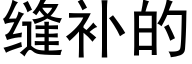 缝补的